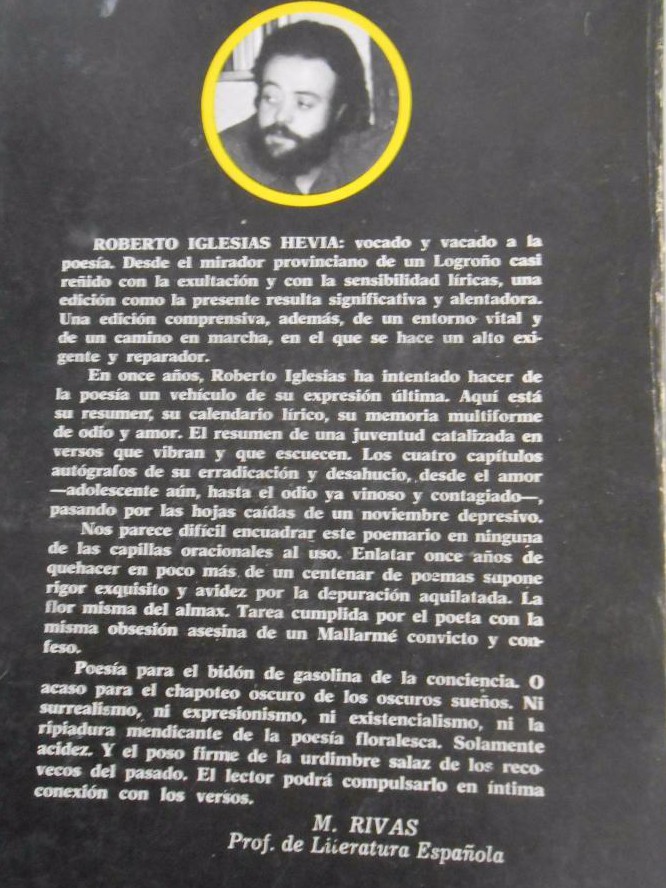 ROBERTO IGLESIAS HEVIA: vocado y vacado a la poesía. Desde el mirador provinciano de un Logroño casi reñido con la exultación y con la sensibilidad líricas, una edición como la presente resulta significativa y alentadora. Una edición comprensiva, además, de un entorno vital y de un camino en marcha, en el que se hace un alto exigente y reparador.

En once años, Roberto Iglesias ha intentado hacer de la poesía un vehículo de su expresión última. Aquí está su resumen, su calendario lírico, su memoria multiforme de odio y amor. El resumen de una juventud catalizada en versos que vibran y que escuecen. Los cuatro capítulos autógrafos de su erradicación y desahucio, desde el amor —adolescente aún, hasta el odio ya vinoso y contagiado—, pasando por las hojas caídas de un noviembre depresivo.

Nos parece difícil encuadrar este poemario en ninguna de las capillas oracionales al uso. Enlatar once años de quehacer en poco más de un centenar de poemas supone rigor exquisito y avidez por la depuración aquilatada. La flor misma del almax. Tarea cumplida por el poeta con la misma obsesión asesina de un Mallarmé convicto y confeso.

Poesía para el bidón de gasolina de la conciencia. O acaso para el chapoteo oscuro de los oscuros sueños. Ni surrealismo, ni expresionismo, ni existencialismo, ni la ripiadura mendicante de la poesía floralesca. Solamente acidez. Y el poso firme de la urdimbre salaz de los recovecos del pasado. El lector podrá compulsarlo en íntima conexión con los versos.

M. RIVAS
Prof. de Literatura Española